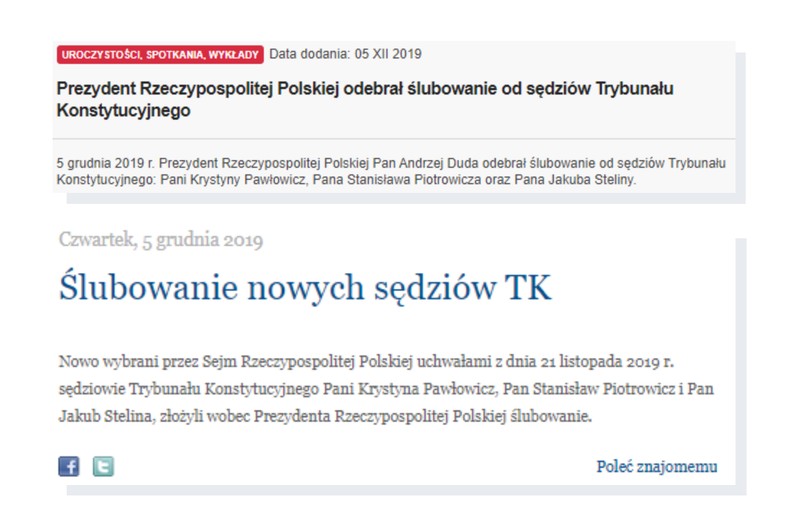 UROCZYSTOŚCI, SPOTKANIA, WYKŁADY Data dodania: 05 XII 2019

Prezydent Rzeczypospolitej Polskiej odebrał ślubowanie od sędziów Trybunału Konstytucyjnego

5 grudnia 2019 r. Prezydent Rzeczypospolitej Polskiej Pan Andrzej Duda odebrał ślubowanie od sędziów Trybunału Konstytucyjnego: Pani Krystyny Pawłowicz, Pana Stanisława Piotrowicza oraz Pana Jakuba Steliny.

Czwartek, 5 grudnia 2019

Ślubowanie nowych sędziów TK

Nowo wybrani przez Sejm Rzeczypospolitej Polskiej uchwałami z dnia 21 listopada 2019 r. sędziowie Trybunału Konstytucyjnego Pani Krystyna Pawłowicz, Pan Stanisław Piotrowicz i Pan Jakub Stelina, złożyli wobec Prezydenta Rzeczypospolitej Polskiej ślubowanie.

Poleć znajomemu